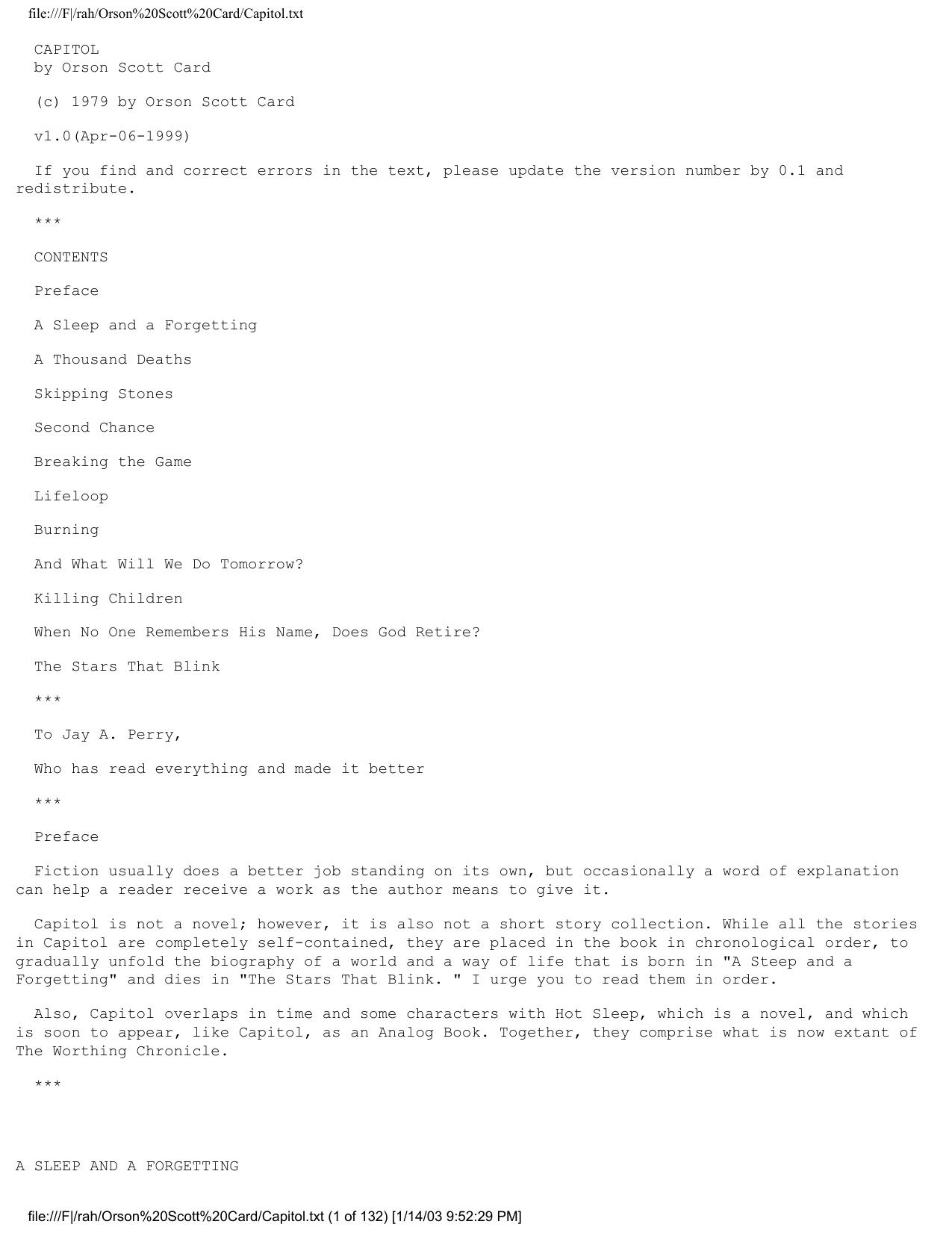 file:///F|/rah/Orson%20Scott%20Card/Capitol.txt

CAPITOL
by Orson Scott Card

(c) 1979 by Orson Scott Card

v1.0(Apr-06-1999)

If you find and correct errors in the text, please update the version number by 0.1 and redistribute.

***

CONTENTS

Preface

A Sleep and a Forgetting

A Thousand Deaths

Skipping Stones

Second Chance

Breaking the Game

Lifeloop

Burning

And What Will We Do Tomorrow?

Killing Children

When No One Remembers His Name, Does God Retire?

The Stars That Blink

***

To Jay A. Perry,

Who has read everything and made it better

***

Preface

Fiction usually does a better job standing on its own, but occasionally a word of explanation can help a reader receive a work as the author means to give it.

Capitol is not a novel; however, it is also not a short story collection. While all the stories in Capitol are completely self-contained, they are placed in the book in chronological order, to gradually unfold the biography of a world and a way of life that is born in "A Steep and a Forgetting" and dies in "The Stars That Blink. " I urge you to read them in order.

Also, Capitol overlaps in time and some characters with Hot Sleep, which is a novel, and which is soon to appear, like Capitol, as an Analog Book. Together, they comprise what is now extant of The Worthing Chronicle.

***

A SLEEP AND A FORGETTING

file:///F|/rah/Orson%20Scott%20Card/Capitol.txt (1 of 132) [1/14/03 9:52:29 PM]